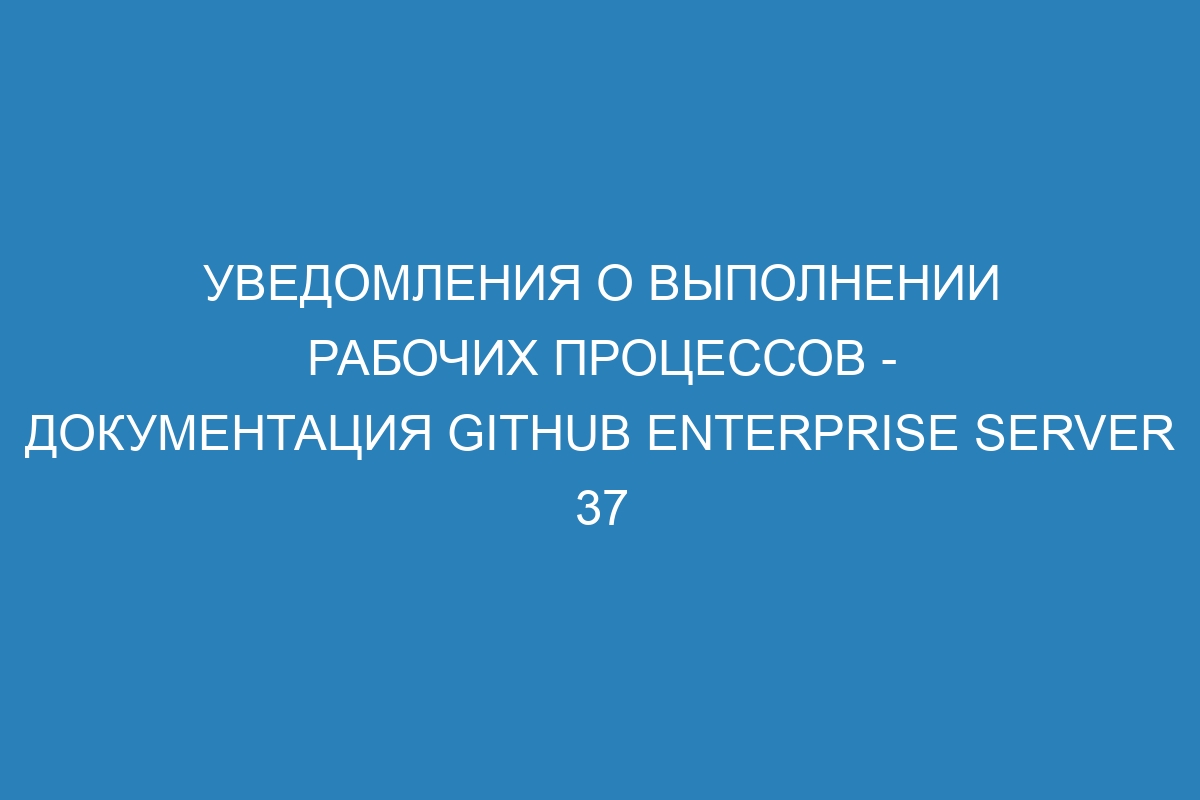 УВЕДОМЛЕНИЯ О ВЫПОЛНЕНИИ РАБОЧИХ ПРОЦЕССОВ - ДОКУМЕНТАЦИЯ GITHUB ENTERPRISE SERVER 37